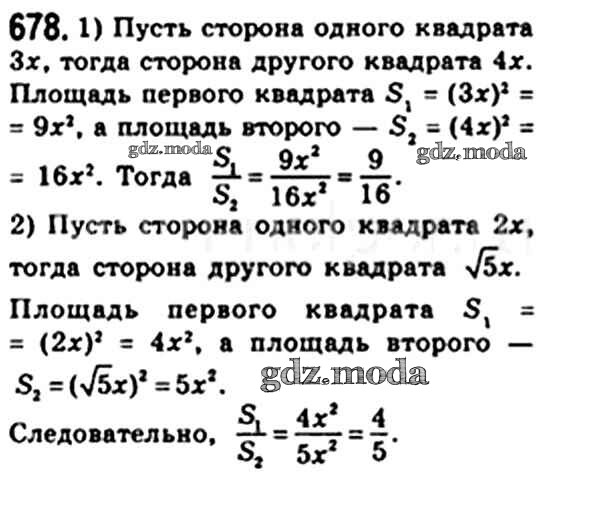 678. 1) Пусть сторона одного квадрата $3x$, тогда сторона другого квадрата $4x$. Площадь первого квадрата $S_1 = (3x)^2 = 9x^2$, а площадь второго — $S_2 = (4x)^2 = 16x^2$. Тогда $\frac{S_1}{S_2} = \frac{9x^2}{16x^2} = \frac{9}{16}$.

2) Пусть сторона одного квадрата $2x$, тогда сторона другого квадрата $\sqrt{5}x$. Площадь первого квадрата $S_1 = (2x)^2 = 4x^2$, а площадь второго — $S_2 = (\sqrt{5}x)^2 = 5x^2$.

Следовательно, $\frac{S_1}{S_2} = \frac{4x^2}{5x^2} = \frac{4}{5}$.

gdz.moda